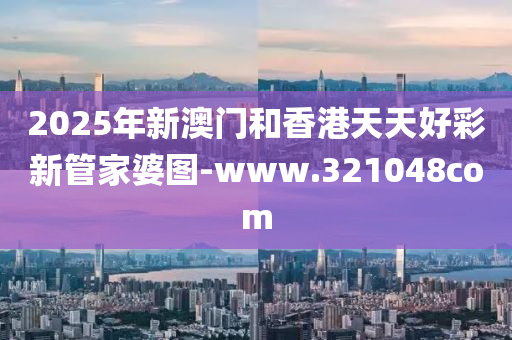 2025年新澳门和香港天天好彩新管家婆图-www.321048com